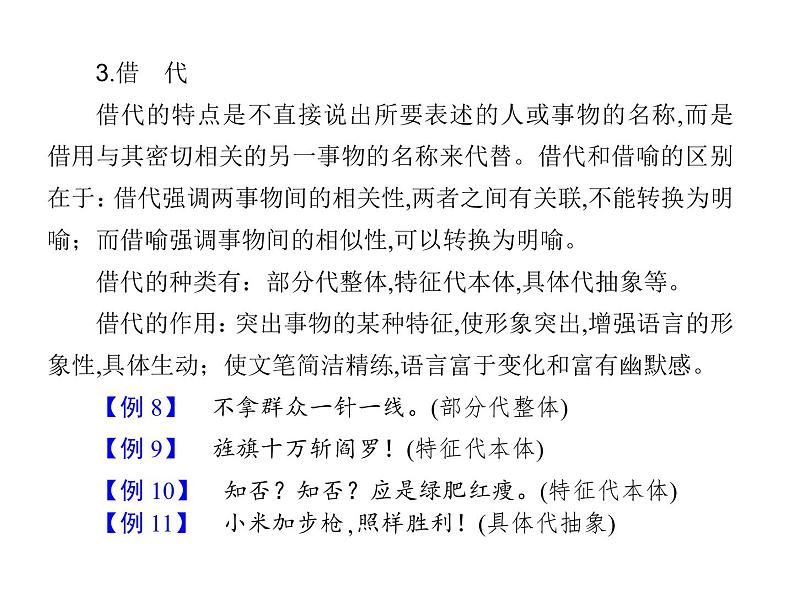 3.借　代

借代的特点是不直接说出所要表述的人或事物的名称,而是借用与其密切相关的另一事物的名称来代替。借代和借喻的区别在于：借代强调两事物间的相关性,两者之间有关联,不能转换为明喻；而借喻强调事物间的相似性,可以转换为明喻。

借代的种类有：部分代整体,特征代本体,具体代抽象等。

借代的作用：突出事物的某种特征,使形象突出,增强语言的形象性,具体生动；使文笔简洁精练,语言富于变化和富有幽默感。

【例 8】　不拿群众一针一线。(部分代整体)

【例 9】　旌旗十万斩阎罗！(特征代本体)

【例 10】　知否？知否？应是绿肥红瘦。(特征代本体)

【例 11】　小米加步枪,照样胜利！(具体代抽象)